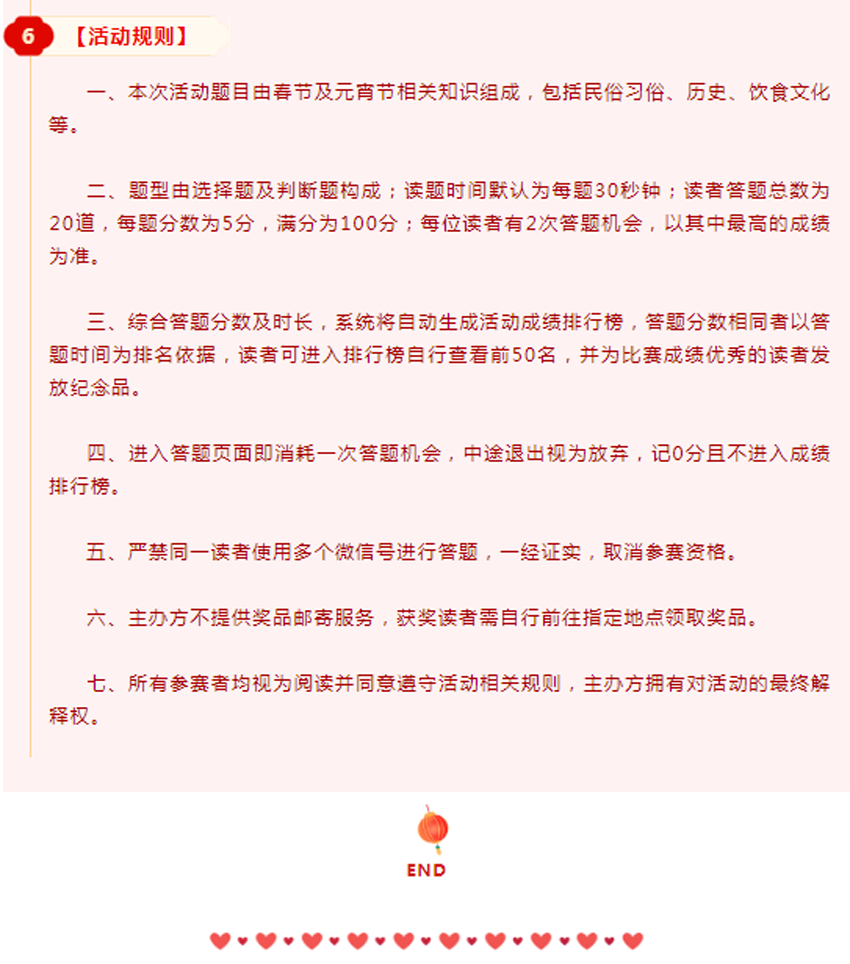 6 【活动规则】

一、本次活动题目由春节及元宵节相关知识组成，包括民俗习俗、历史、饮食文化等。

二、题型由选择题及判断题构成；读题时间默认为每题30秒钟；读者答题总数为20道，每题分数为5分，满分为100分；每位读者有2次答题机会，以其中最高的成绩为准。

三、综合答题分数及时长，系统将自动生成活动成绩排行榜，答题分数相同者以答题时间为排名依据，读者可进入排行榜自行查看前50名，并为比赛成绩优秀的读者发放纪念品。

四、进入答题页面即消耗一次答题机会，中途退出视为放弃，记0分且不进入成绩排行榜。

五、严禁同一读者使用多个微信号进行答题，一经证实，取消参赛资格。

六、主办方不提供奖品邮寄服务，获奖读者需自行前往指定地点领取奖品。

七、所有参赛者均视为阅读并同意遵守活动相关规则，主办方拥有对活动的最终解释权。

END